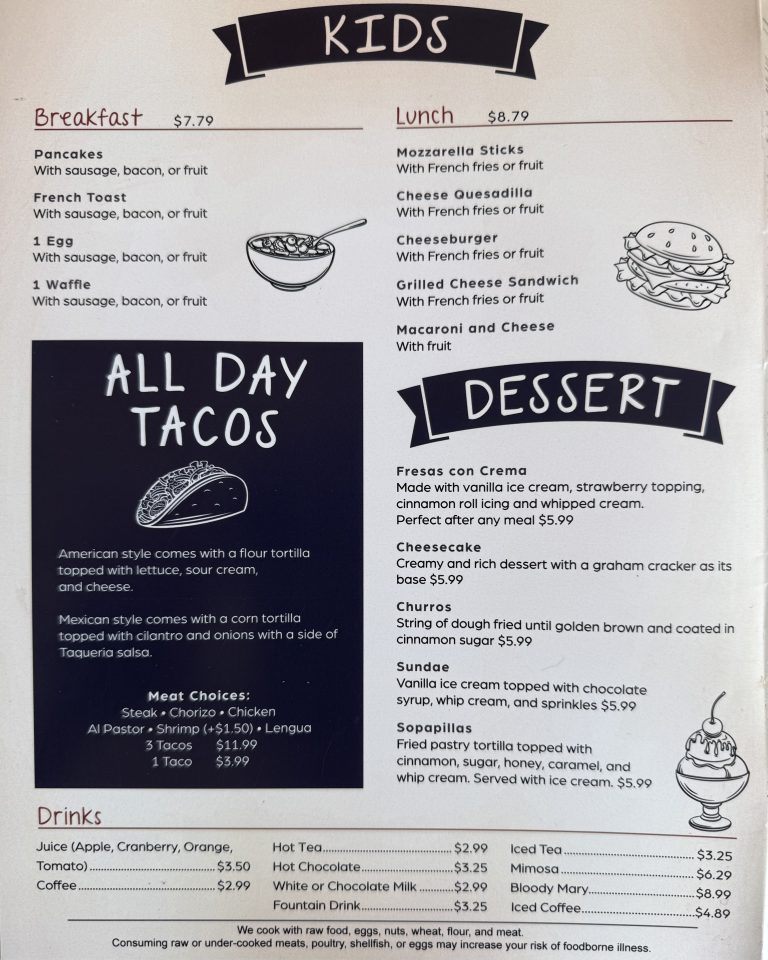 KIDS

Breakfast $7.79

Pancakes
With sausage, bacon, or fruit

French Toast
With sausage, bacon, or fruit

1 Egg
With sausage, bacon, or fruit

1 Waffle
With sausage, bacon, or fruit

ALL DAY TACOS

American style comes with a flour tortilla topped with lettuce, sour cream, and cheese.

Mexican style comes with a corn tortilla topped with cilantro and onions with a side of Taqueria salsa.

Meat Choices:
Steak • Chorizo • Chicken
Al Pastor • Shrimp (+$1.50) • Lengua
3 Tacos $11.99
1 Taco $3.99

Lunch $8.79

Mozzarella Sticks
With French fries or fruit

Cheese Quesadilla
With French fries or fruit

Cheeseburger
With French fries or fruit

Grilled Cheese Sandwich
With French fries or fruit

Macaroni and Cheese
With fruit

DESSERT

Fresas con Crema
Made with vanilla ice cream, strawberry topping, cinnamon roll icing and whipped cream. Perfect after any meal $5.99

Cheesecake
Creamy and rich dessert with a graham cracker as its base $5.99

Churros
String of dough fried until golden brown and coated in cinnamon sugar $5.99

Sundae
Vanilla ice cream topped with chocolate syrup, whip cream, and sprinkles $5.99

Sopapillas
Fried pastry tortilla topped with cinnamon, sugar, honey, caramel, and whip cream. Served with ice cream. $5.99

Drinks

Juice (Apple, Cranberry, Orange, Tomato) $3.50
Coffee $2.99

Hot Tea $2.99
Hot Chocolate $3.25
White or Chocolate Milk $2.99
Fountain Drink $3.25

Iced Tea $3.25
Mimosa $6.29
Bloody Mary $8.99
Iced Coffee $4.89

We cook with raw food, eggs, nuts, wheat, flour, and meat.
Consuming raw or under-cooked meats, poultry, shellfish, or eggs may increase your risk of foodborne illness.